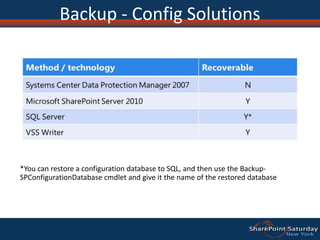 Backup - Config Solutions

| Method / technology | Recoverable |
|---|---|
| Systems Center Data Protection Manager 2007 | N |
| Microsoft SharePoint Server 2010 | Y |
| SQL Server | Y* |
| VSS Writer | Y |

*You can restore a configuration database to SQL, and then use the Backup-SPConfigurationDatabase cmdlet and give it the name of the restored database

SharePoint Saturday New York